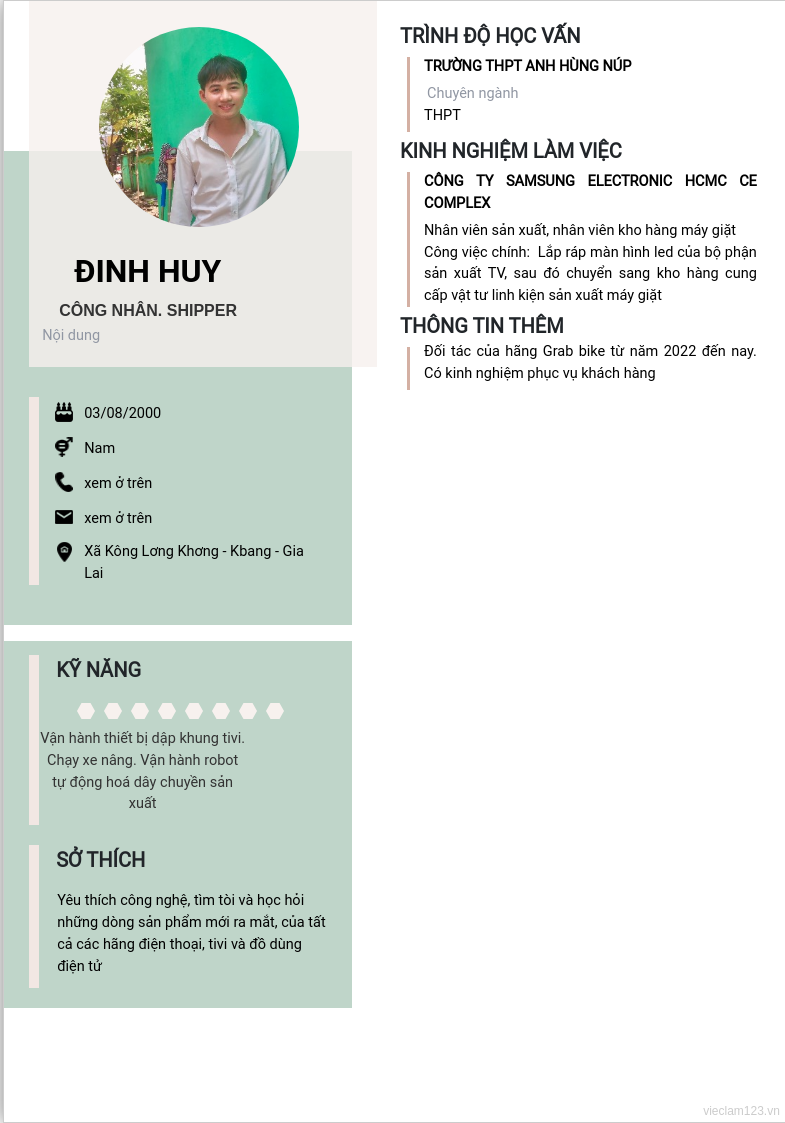 ĐINH HUY

CÔNG NHÂN. SHIPPER

Nội dung

03/08/2000

Nam

xem ở trên

xem ở trên

Xã Kông Lơng Khơng - Kbang - Gia Lai

KỸ NĂNG

Vận hành thiết bị dập khung tivi. Chạy xe nâng. Vận hành robot tự động hoá dây chuyền sản xuất

SỞ THÍCH

Yêu thích công nghệ, tìm tòi và học hỏi những dòng sản phẩm mới ra mắt, của tất cả các hãng điện thoại, tivi và đồ dùng điện tử

TRÌNH ĐỘ HỌC VẤN

TRƯỜNG THPT ANH HÙNG NÚP

Chuyên ngành

THPT

KINH NGHIỆM LÀM VIỆC

CÔNG TY SAMSUNG ELECTRONIC HCMC CE COMPLEX

Nhân viên sản xuất, nhân viên kho hàng máy giặt

Công việc chính: Lắp ráp màn hình led của bộ phận sản xuất TV, sau đó chuyển sang kho hàng cung cấp vật tư linh kiện sản xuất máy giặt

THÔNG TIN THÊM

Đối tác của hãng Grab bike từ năm 2022 đến nay. Có kinh nghiệm phục vụ khách hàng

vieclam123.vn